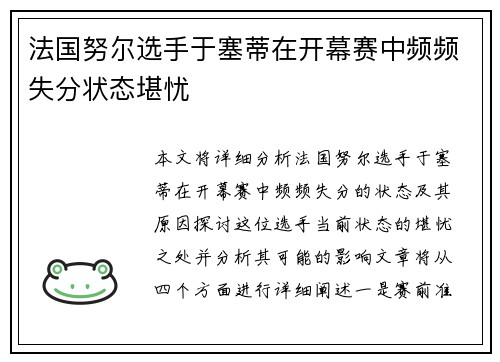 法国努尔选手于塞蒂在开幕赛中频频失分状态堪忧

本文将详细分析法国努尔选手于塞蒂在开幕赛中频频失分的状态及其原因探讨这位选手当前状态的堪忧之处并分析其可能的影响文章将从四个方面进行详细阐述一是赛前准